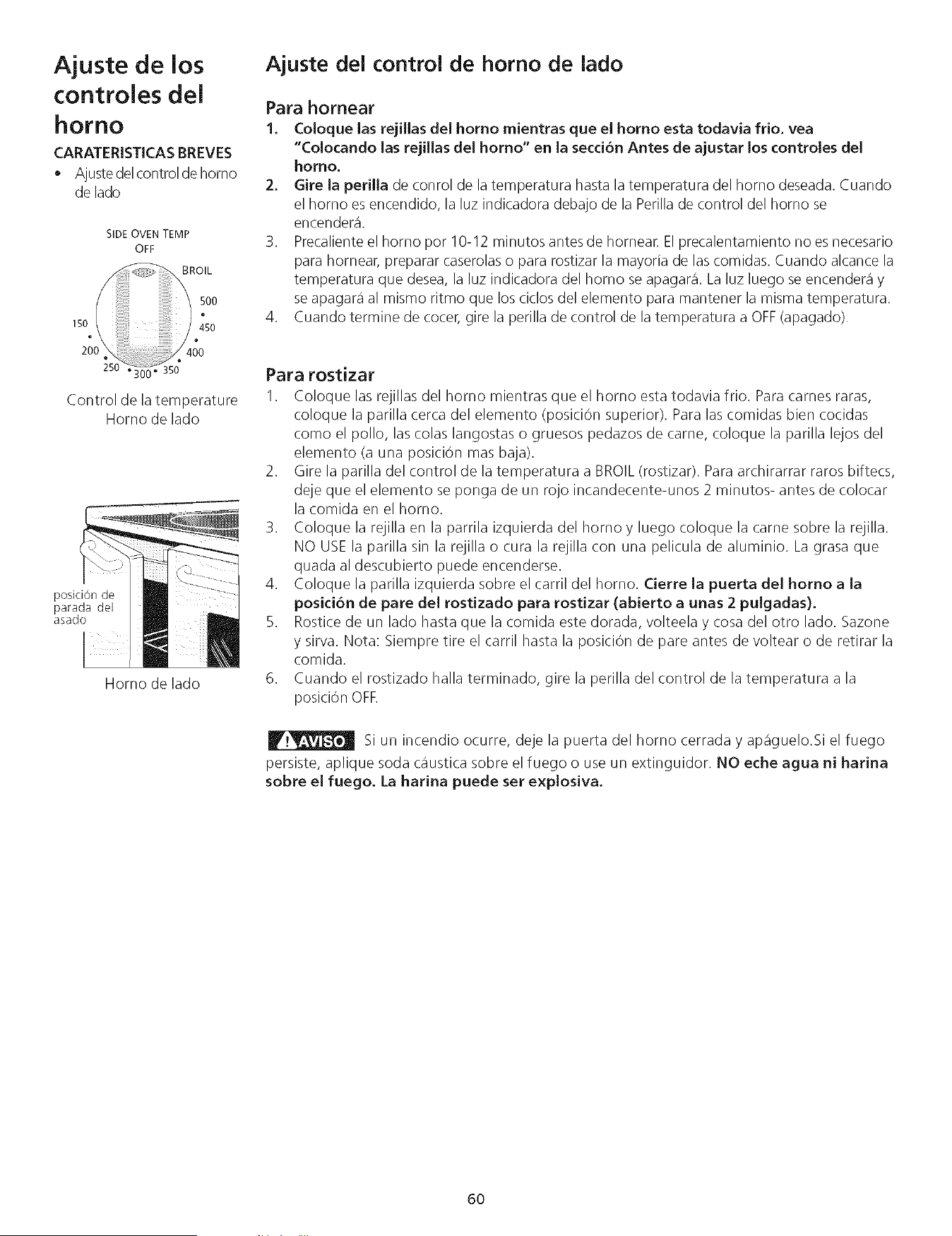 Ajuste de los controles del horno

CARATERISTICAS BREVES

• Ajuste del control de horno de lado

SIDE OVEN TEMP
OFF
BROIL
500
450
400
350
300
250
200
150

Control de la temperature
Horno de lado

posición de parada del asado

Horno de lado

Ajuste del control de horno de lado

Para hornear

1. Coloque las rejillas del horno mientras que el horno esta todavia frio. vea "Colocando las rejillas del horno" en la sección Antes de ajustar los controles del horno.
2. Gire la perilla de conrol de la temperatura hasta la temperatura del horno deseada. Cuando el horno es encendido, la luz indicadora debajo de la Perilla de control del horno se encenderá.
3. Precaliente el horno por 10-12 minutos antes de hornear. El precalentamiento no es necesario para hornear, preparar caserolas o para rostizar la mayoría de las comidas. Cuando alcance la temperatura que desea, la luz indicadora del horno se apagará. La luz luego se encenderá y se apagará al mismo ritmo que los ciclos del elemento para mantener la misma temperatura.
4. Cuando termine de cocer, gire la perilla de control de la temperatura a OFF (apagado).

Para rostizar

1. Coloque las rejillas del horno mientras que el horno esta todavia frio. Para carnes raras, coloque la parilla cerca del elemento (posición superior). Para las comidas bien cocidas como el pollo, las colas langostas o gruesos pedazos de carne, coloque la parilla lejos del elemento (a una posición mas baja).
2. Gire la parilla del control de la temperatura a BROIL (rostizar). Para archirarrar raros biftecs, deje que el elemento se ponga de un rojo incandecente-unos 2 minutos- antes de colocar la comida en el horno.
3. Coloque la rejilla en la parrila izquierda del horno y luego coloque la carne sobre la rejilla. NO USE la parilla sin la rejilla o cura la rejilla con una pelicula de aluminio. La grasa que quada al descubierto puede encenderse.
4. Coloque la parilla izquierda sobre el carril del horno. Cierre la puerta del horno a la posición de pare del rostizado para rostizar (abierto a unas 2 pulgadas).
5. Rostice de un lado hasta que la comida este dorada, volteela y cosa del otro lado. Sazone y sirva. Nota: Siempre tire el carril hasta la posición de pare antes de voltear o de retirar la comida.
6. Cuando el rostizado halla terminado, gire la perilla del control de la temperatura a la posición OFF.

AVISO Si un incendio ocurre, deje la puerta del horno cerrada y apáguelo.Si el fuego persiste, aplique soda cáustica sobre el fuego o use un extinguidor. NO eche agua ni harina sobre el fuego. La harina puede ser explosiva.

60